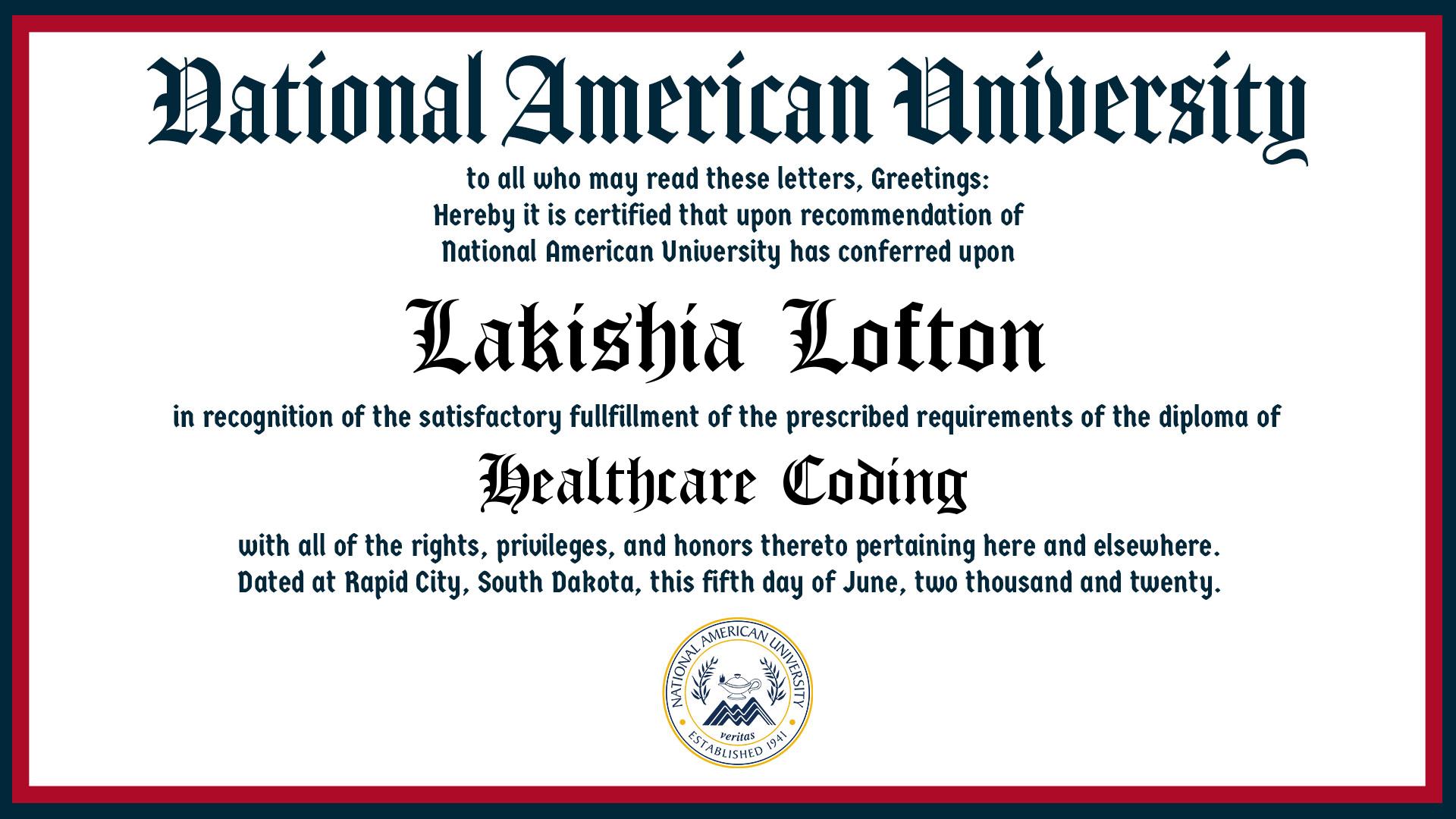 National American University

to all who may read these letters, Greetings:
Hereby it is certified that upon recommendation of
National American University has conferred upon

Lakishia Lofton

in recognition of the satisfactory fullfillment of the prescribed requirements of the diploma of

Healthcare Coding

with all of the rights, privileges, and honors thereto pertaining here and elsewhere.
Dated at Rapid City, South Dakota, this fifth day of June, two thousand and twenty.

NATIONAL AMERICAN UNIVERSITY
veritas
ESTABLISHED 1941